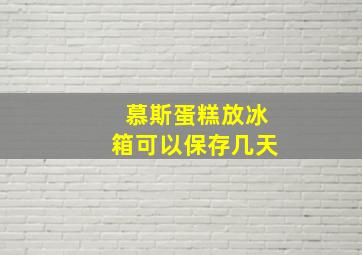 慕斯蛋糕放冰箱可以保存几天